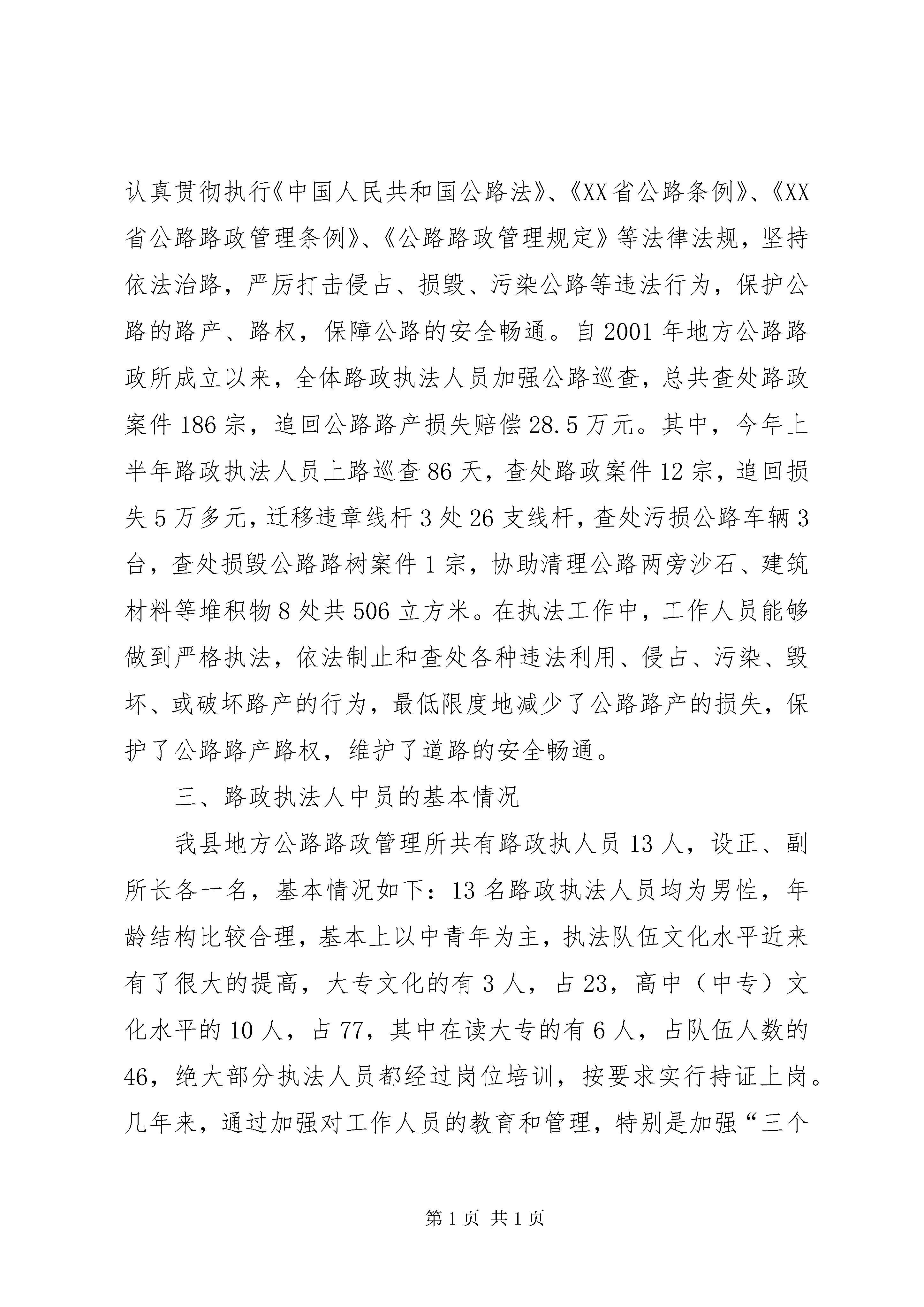 认真贯彻执行《中国人民共和国公路法》、《XX省公路条例》、《XX省公路路政管理条例》、《公路路政管理规定》等法律法规，坚持依法治路，严厉打击侵占、损毁、污染公路等违法行为，保护公路的路产、路权，保障公路的安全畅通。自2001年地方公路路政所成立以来，全体路政执法人员加强公路巡查，总共查处路政案件186宗，追回公路路产损失赔偿28.5万元。其中，今年上半年路政执法人员上路巡查86天，查处路政案件12宗，追回损失5万多元，迁移违章线杆3处26支线杆，查处污损公路车辆3台，查处损毁公路路树案件1宗，协助清理公路两旁沙石、建筑材料等堆积物8处共506立方米。在执法工作中，工作人员能够做到严格执法，依法制止和查处各种违法利用、侵占、污染、毁坏、或破坏路产的行为，最低限度地减少了公路路产的损失，保护了公路路产路权，维护了道路的安全畅通。

三、路政执法人中员的基本情况

我县地方公路路政管理所共有路政执人员13人，设正、副所长各一名，基本情况如下：13名路政执法人员均为男性，年龄结构比较合理，基本上以中青年为主，执法队伍文化水平近来有了很大的提高，大专文化的有3人，占23，高中（中专）文化水平的10人，占77，其中在读大专的有6人，占队伍人数的46，绝大部分执法人员都经过岗位培训，按要求实行持证上岗。几年来，通过加强对工作人员的教育和管理，特别是加强“三个

第1页 共1页